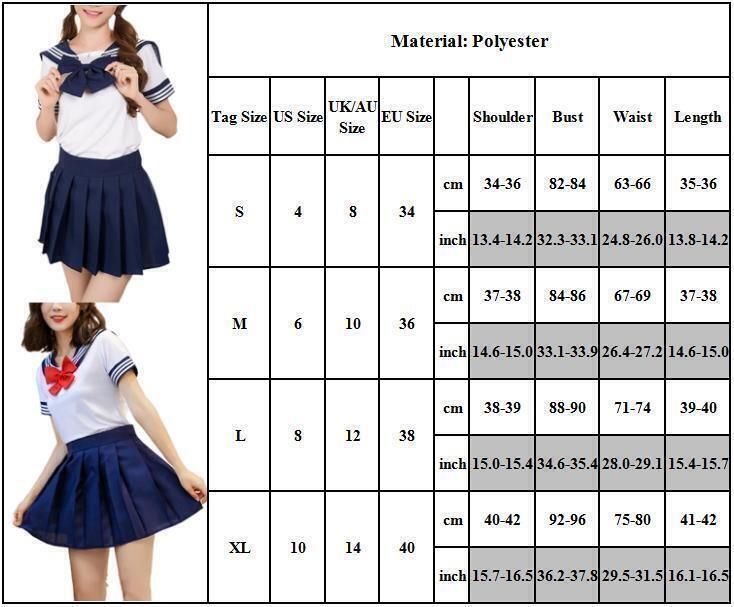 Material: Polyester

| Tag Size | US Size | UK/AU Size | EU Size | | Shoulder | Bust | Waist | Length |
|---|---|---|---|---|---|---|---|---|
| S | 4 | 8 | 34 | cm | 34-36 | 82-84 | 63-66 | 35-36 |
| | | | | inch | 13.4-14.2 | 32.3-33.1 | 24.8-26.0 | 13.8-14.2 |
| M | 6 | 10 | 36 | cm | 37-38 | 84-86 | 67-69 | 37-38 |
| | | | | inch | 14.6-15.0 | 33.1-33.9 | 26.4-27.2 | 14.6-15.0 |
| L | 8 | 12 | 38 | cm | 38-39 | 88-90 | 71-74 | 39-40 |
| | | | | inch | 15.0-15.4 | 34.6-35.4 | 28.0-29.1 | 15.4-15.7 |
| XL | 10 | 14 | 40 | cm | 40-42 | 92-96 | 75-80 | 41-42 |
| | | | | inch | 15.7-16.5 | 36.2-37.8 | 29.5-31.5 | 16.1-16.5 |